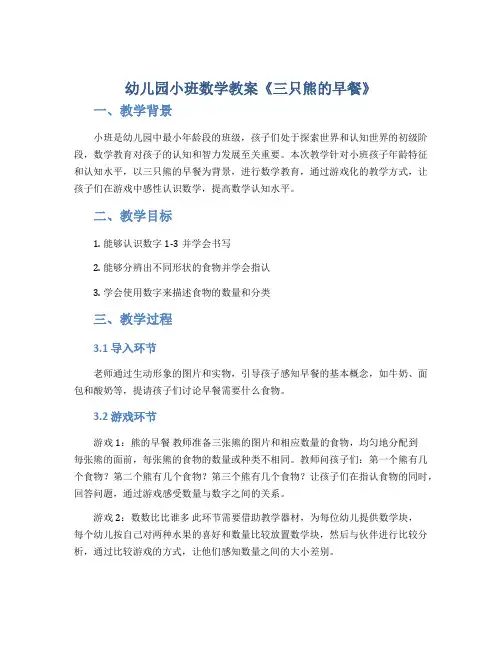 幼儿园小班数学教案《三只熊的早餐》

一、教学背景

小班是幼儿园中最小年龄段的班级，孩子们处于探索世界和认知世界的初级阶段，数学教育对孩子的认知和智力发展至关重要。本次教学针对小班孩子年龄特征和认知水平，以三只熊的早餐为背景，进行数学教育，通过游戏化的教学方式，让孩子们在游戏中感性认识数学，提高数学认知水平。

二、教学目标

1. 能够认识数字 1-3 并学会书写

2. 能够分辨出不同形状的食物并学会指认

3. 学会使用数字来描述食物的数量和分类

三、教学过程

3.1 导入环节

老师通过生动形象的图片和实物，引导孩子感知早餐的基本概念，如牛奶、面包和酸奶等，提请孩子们讨论早餐需要什么食物。

3.2 游戏环节

游戏 1：熊的早餐 教师准备三张熊的图片和相应数量的食物，均匀地分配到每张熊的面前，每张熊的食物的数量或种类不相同。教师问孩子们：第一个熊有几个食物？第二个熊有几个食物？第三个熊有几个食物？让孩子们在指认食物的同时，回答问题，通过游戏感受数量与数字之间的关系。

游戏 2：数数比比谁多 此环节需要借助教学器材，为每位幼儿提供数学块，每个幼儿按自己对两种水果的喜好和数量比较放置数学块，然后与伙伴进行比较分析，通过比较游戏的方式，让他们感知数量之间的大小差别。